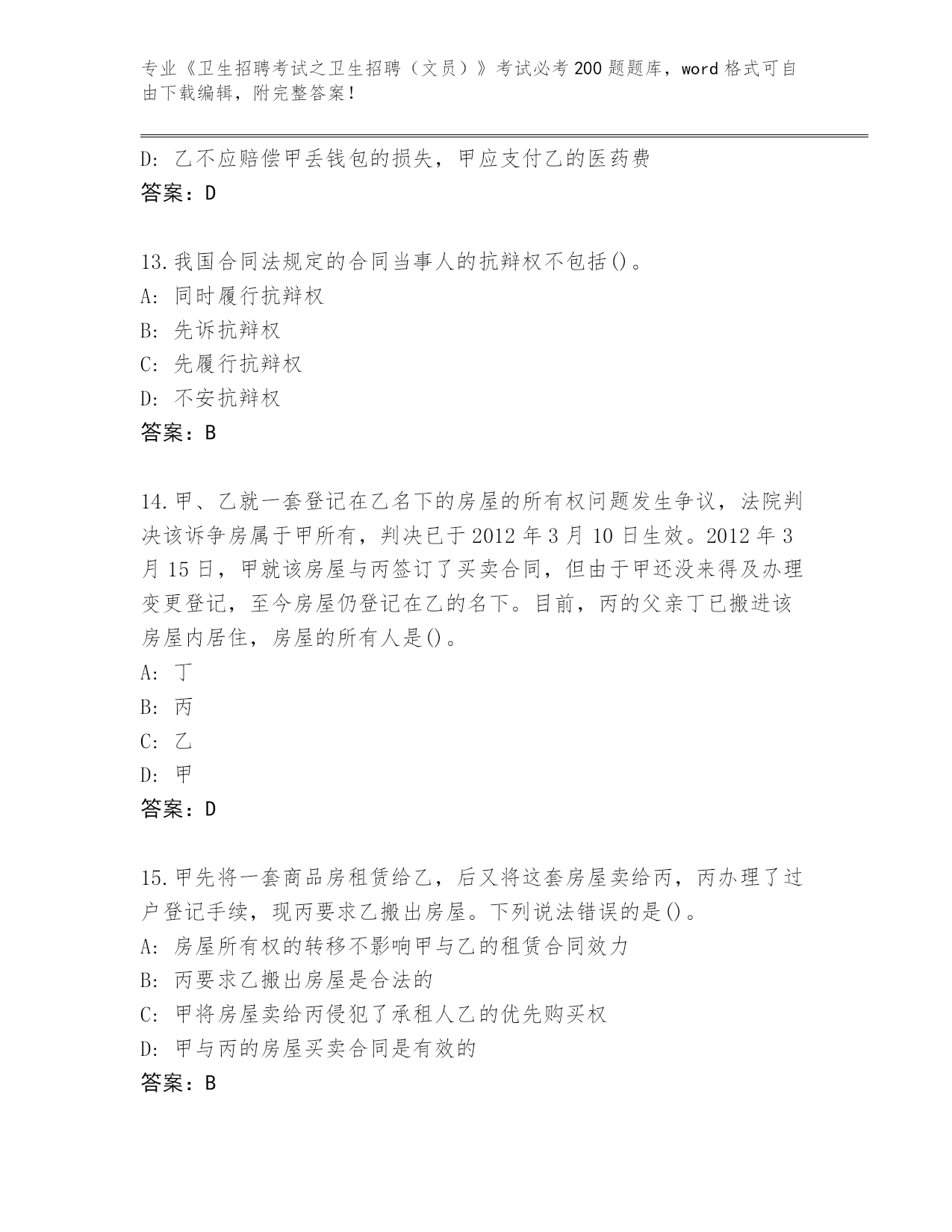 专业《卫生招聘考试之卫生招聘（文员）》考试必考200题题库，word格式可自由下载编辑，附完整答案！

D: 乙不应赔偿甲丢钱包的损失，甲应支付乙的医药费
答案：D

13.我国合同法规定的合同当事人的抗辩权不包括()。
A: 同时履行抗辩权
B: 先诉抗辩权
C: 先履行抗辩权
D: 不安抗辩权
答案：B

14.甲、乙就一套登记在乙名下的房屋的所有权问题发生争议，法院判决该诉争房属于甲所有，判决已于2012年3月10日生效。2012年3月15日，甲就该房屋与丙签订了买卖合同，但由于甲还没来得及办理变更登记，至今房屋仍登记在乙的名下。目前，丙的父亲丁已搬进该房屋内居住，房屋的所有人是()。
A: 丁
B: 丙
C: 乙
D: 甲
答案：D

15.甲先将一套商品房租赁给乙，后又将这套房屋卖给丙，丙办理了过户登记手续，现丙要求乙搬出房屋。下列说法错误的是()。
A: 房屋所有权的转移不影响甲与乙的租赁合同效力
B: 丙要求乙搬出房屋是合法的
C: 甲将房屋卖给丙侵犯了承租人乙的优先购买权
D: 甲与丙的房屋买卖合同是有效的
答案：B